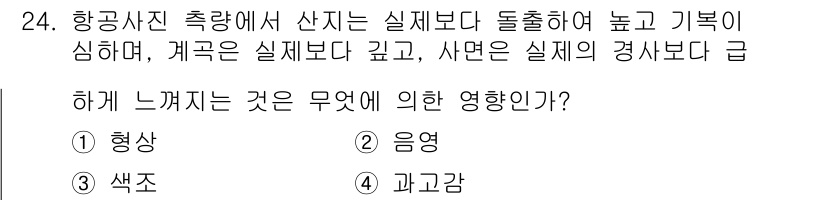 24. 항공사진 측량에서 산지는 실제보다 돌출하여 높고 기복이 심하며, 계곡은 실제보다 깊고, 사면은 실제의 경사보다 급하게 느껴지는 것은 무엇에 의한 영향인가?

① 형상
② 음영
③ 색조
④ 과고감